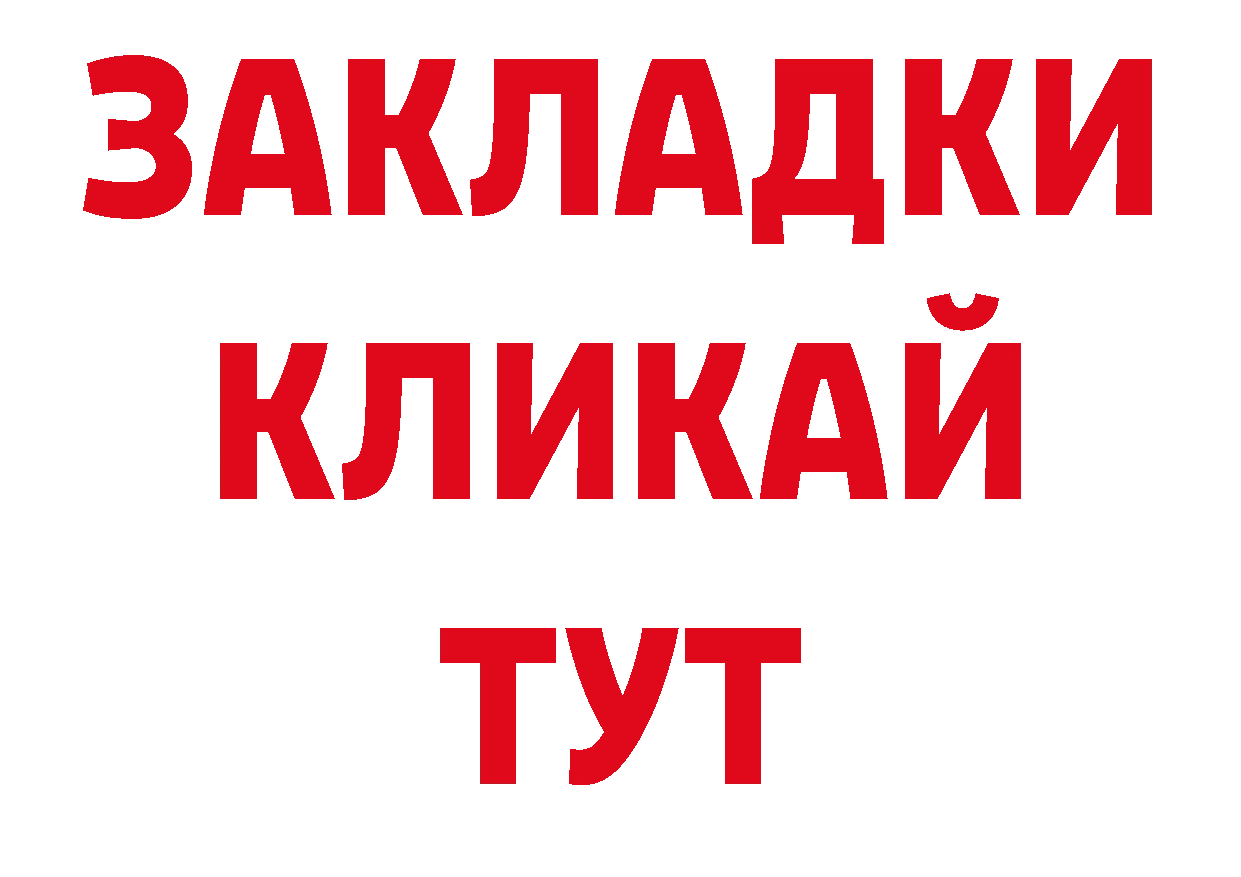 ЗАКЛАДКИ
КЛИКАЙ
ТУТ